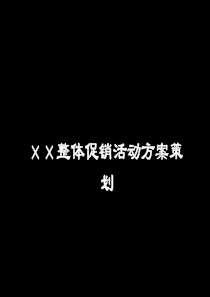 ＸＸ整体促销活动方案策划